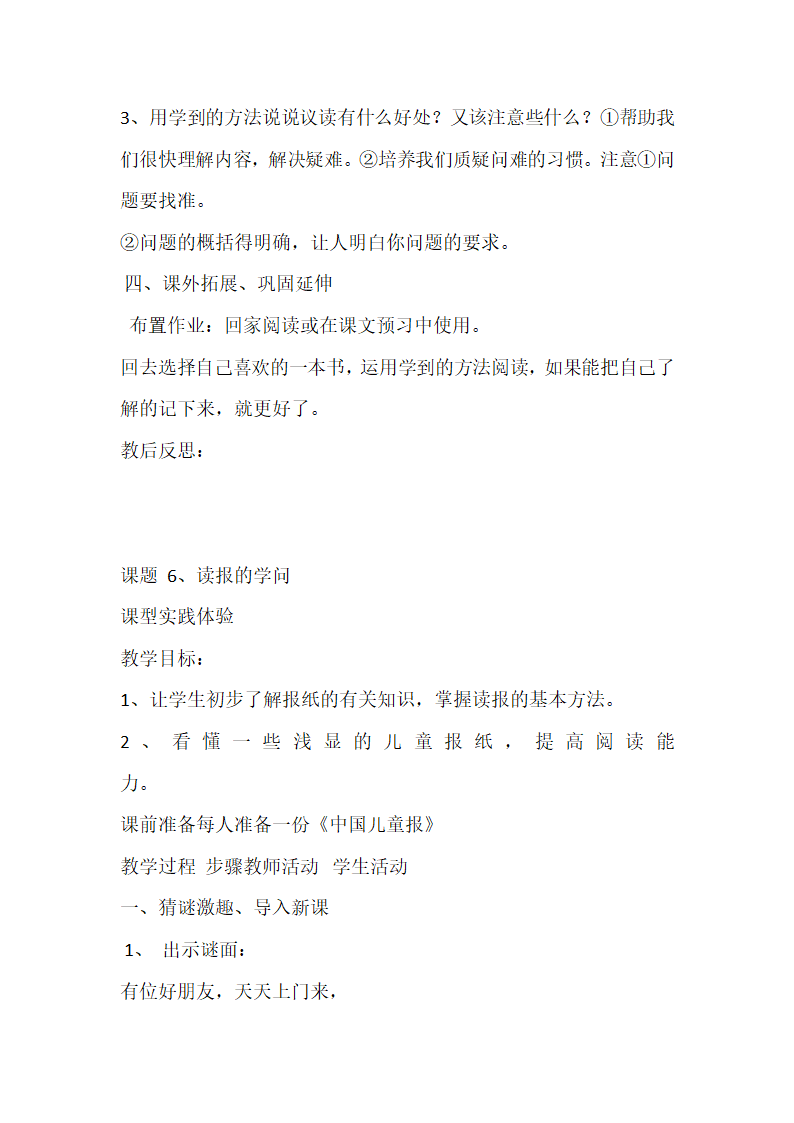 3、用学到的方法说说议读有什么好处？又该注意些什么？①帮助我们很快理解内容，解决疑难。②培养我们质疑问难的习惯。注意①问题要找准。

②问题的概括得明确，让人明白你问题的要求。

四、课外拓展、巩固延伸

布置作业：回家阅读或在课文预习中使用。

回去选择自己喜欢的一本书，运用学到的方法阅读，如果能把自己了解的记下来，就更好了。

教后反思：

课题 6、读报的学问

课型实践体验

教学目标：

1、让学生初步了解报纸的有关知识，掌握读报的基本方法。

2、看懂一些浅显的儿童报纸，提高阅读能力。

课前准备每人准备一份《中国儿童报》

教学过程 步骤教师活动 学生活动

一、猜谜激趣、导入新课

1、 出示谜面：

有位好朋友，天天上门来，